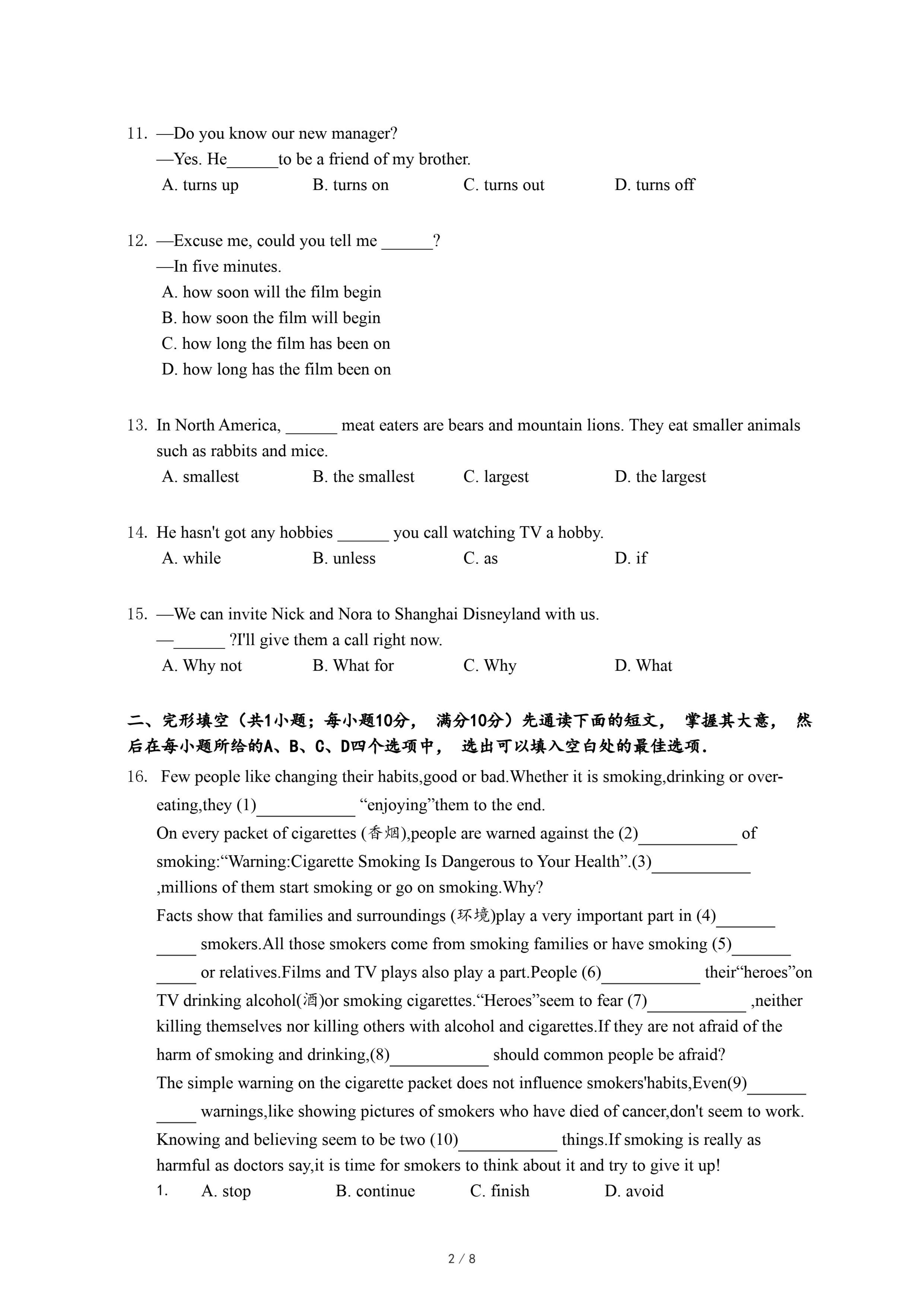 11. —Do you know our new manager?
—Yes. He______to be a friend of my brother.
A. turns up B. turns on C. turns out D. turns off

12. —Excuse me, could you tell me ______?
—In five minutes.
A. how soon will the film begin
B. how soon the film will begin
C. how long the film has been on
D. how long has the film been on

13. In North America, ______ meat eaters are bears and mountain lions. They eat smaller animals such as rabbits and mice.
A. smallest B. the smallest C. largest D. the largest

14. He hasn't got any hobbies ______ you call watching TV a hobby.
A. while B. unless C. as D. if

15. —We can invite Nick and Nora to Shanghai Disneyland with us.
—______ ?I'll give them a call right now.
A. Why not B. What for C. Why D. What

二、完形填空（共1小题；每小题10分， 满分10分）先通读下面的短文， 掌握其大意， 然后在每小题所给的A、B、C、D四个选项中， 选出可以填入空白处的最佳选项.

16. Few people like changing their habits,good or bad.Whether it is smoking,drinking or over-eating,they (1)____________ “enjoying”them to the end.
On every packet of cigarettes (香烟),people are warned against the (2)____________ of smoking:“Warning:Cigarette Smoking Is Dangerous to Your Health”.(3)____________ ,millions of them start smoking or go on smoking.Why?
Facts show that families and surroundings (环境)play a very important part in (4)____________ smokers.All those smokers come from smoking families or have smoking (5)____________ or relatives.Films and TV plays also play a part.People (6)____________ their“heroes”on TV drinking alcohol(酒)or smoking cigarettes.“Heroes”seem to fear (7)____________ ,neither killing themselves nor killing others with alcohol and cigarettes.If they are not afraid of the harm of smoking and drinking,(8)____________ should common people be afraid?
The simple warning on the cigarette packet does not influence smokers'habits,Even(9)____________ warnings,like showing pictures of smokers who have died of cancer,don't seem to work.
Knowing and believing seem to be two (10)____________ things.If smoking is really as harmful as doctors say,it is time for smokers to think about it and try to give it up!
1. A. stop B. continue C. finish D. avoid

2 / 8